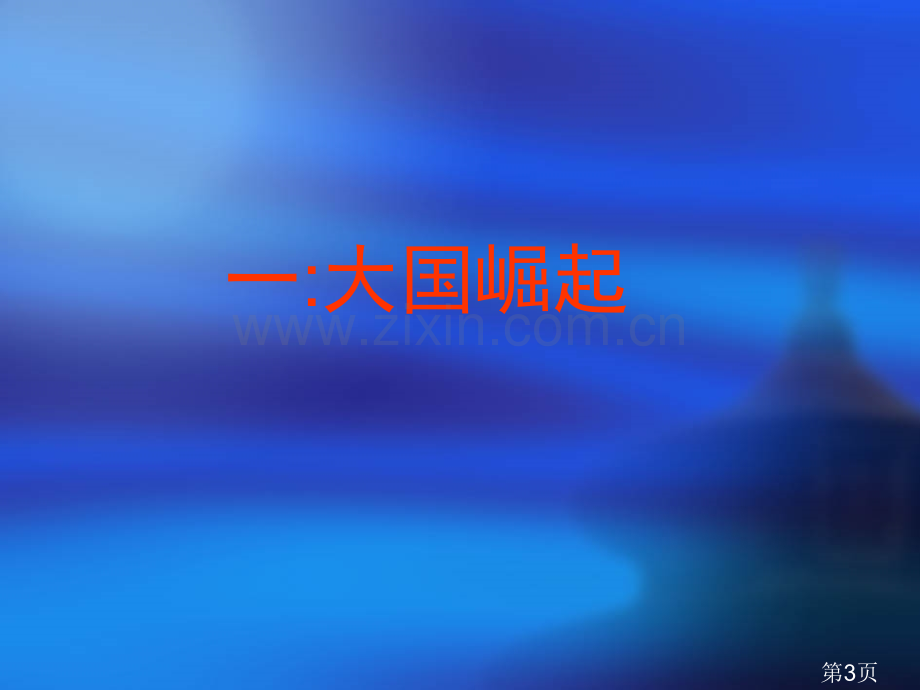 一:大国崛起

www.zixin.com.cn

第3页